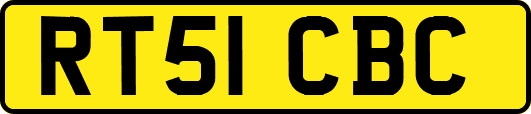 RT51 CBC